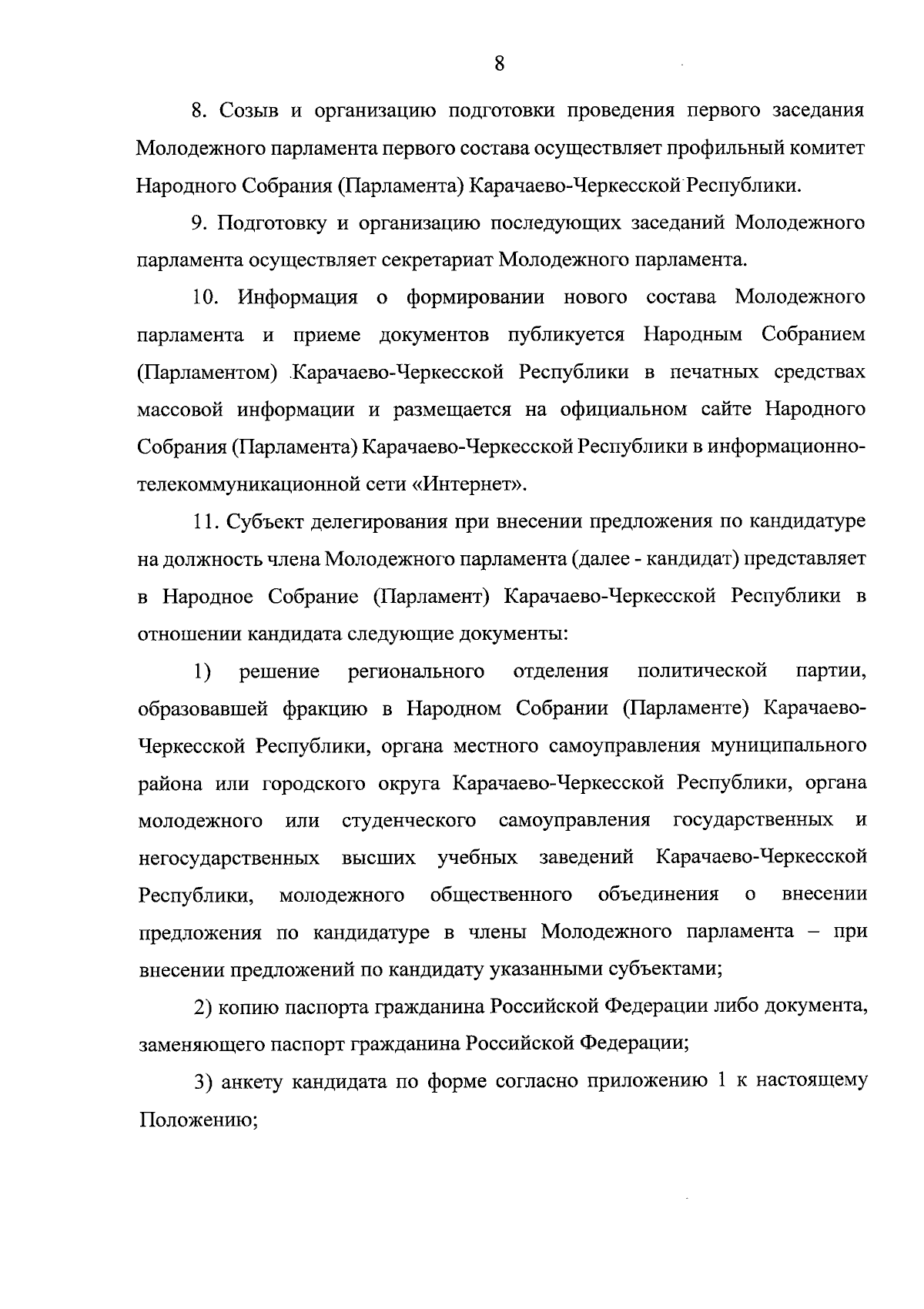 8

8. Созыв и организацию подготовки проведения первого заседания Молодежного парламента первого состава осуществляет профильный комитет Народного Собрания (Парламента) Карачаево-Черкесской Республики.

9. Подготовку и организацию последующих заседаний Молодежного парламента осуществляет секретариат Молодежного парламента.

10. Информация о формировании нового состава Молодежного парламента и приеме документов публикуется Народным Собранием (Парламентом) Карачаево-Черкесской Республики в печатных средствах массовой информации и размещается на официальном сайте Народного Собрания (Парламента) Карачаево-Черкесской Республики в информационно-телекоммуникационной сети «Интернет».

11. Субъект делегирования при внесении предложения по кандидатуре на должность члена Молодежного парламента (далее - кандидат) представляет в Народное Собрание (Парламент) Карачаево-Черкесской Республики в отношении кандидата следующие документы:

1) решение регионального отделения политической партии, образовавшей фракцию в Народном Собрании (Парламенте) Карачаево-Черкесской Республики, органа местного самоуправления муниципального района или городского округа Карачаево-Черкесской Республики, органа молодежного или студенческого самоуправления государственных и негосударственных высших учебных заведений Карачаево-Черкесской Республики, молодежного общественного объединения о внесении предложения по кандидатуре в члены Молодежного парламента – при внесении предложений по кандидату указанными субъектами;

2) копию паспорта гражданина Российской Федерации либо документа, заменяющего паспорт гражданина Российской Федерации;

3) анкету кандидата по форме согласно приложению 1 к настоящему Положению;